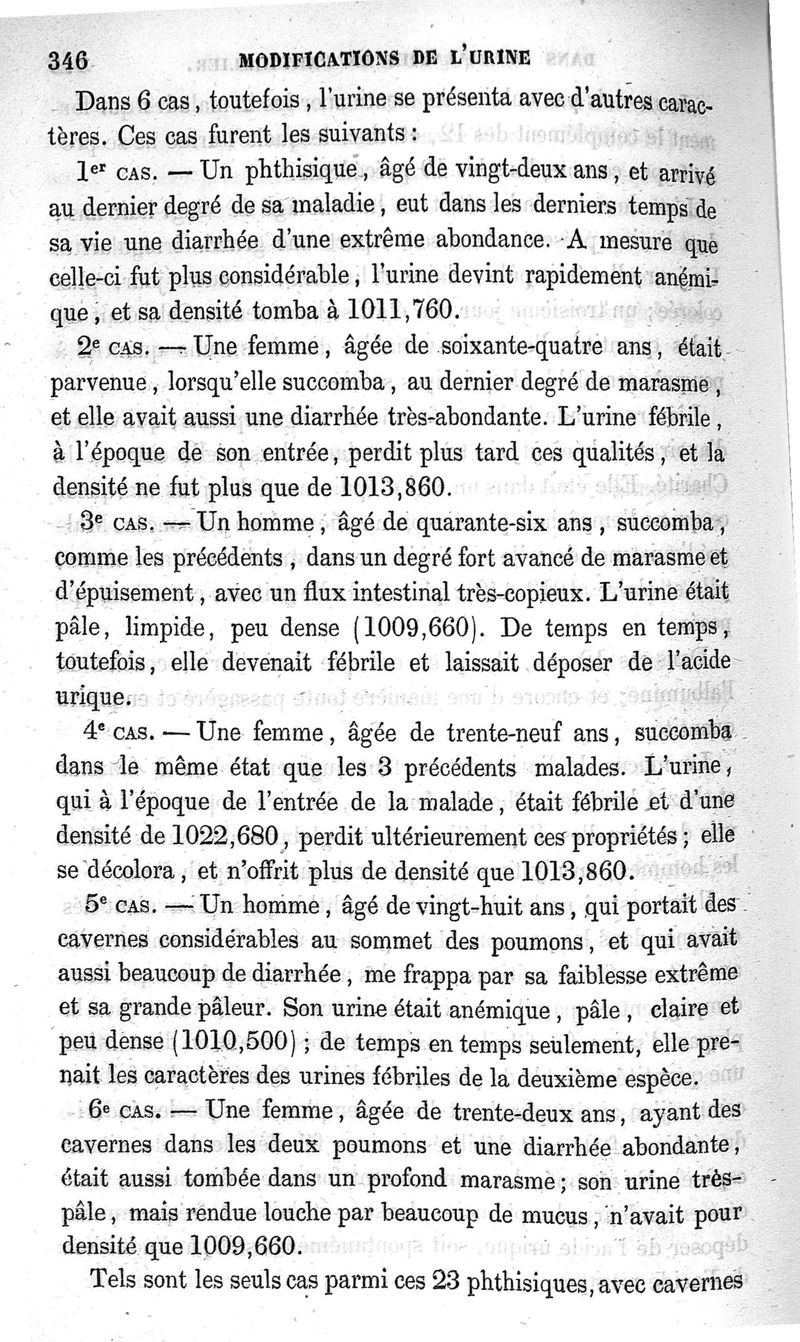 346 MODIFICATIONS DE L'URINE

Dans 6 cas, toutefois, l'urine se présenta avec d'autres caractères. Ces cas furent les suivants :

1er CAS. — Un phthisique, âgé de vingt-deux ans, et arrivé au dernier degré de sa maladie, eut dans les derniers temps de sa vie une diarrhée d'une extrême abondance. A mesure que celle-ci fut plus considérable, l'urine devint rapidement anémique, et sa densité tomba à 1011,760.

2e CAS. — Une femme, âgée de soixante-quatre ans, était parvenue, lorsqu'elle succomba, au dernier degré de marasme, et elle avait aussi une diarrhée très-abondante. L'urine fébrile, à l'époque de son entrée, perdit plus tard ces qualités, et la densité ne fut plus que de 1013,860.

3e CAS. — Un homme, âgé de quarante-six ans, succomba, comme les précédents, dans un degré fort avancé de marasme et d'épuisement, avec un flux intestinal très-copieux. L'urine était pâle, limpide, peu dense (1009,660). De temps en temps, toutefois, elle devenait fébrile et laissait déposer de l'acide urique.

4e CAS. — Une femme, âgée de trente-neuf ans, succomba dans le même état que les 3 précédents malades. L'urine, qui à l'époque de l'entrée de la malade, était fébrile et d'une densité de 1022,680, perdit ultérieurement ces propriétés ; elle se décolora, et n'offrit plus de densité que 1013,860.

5e CAS. — Un homme, âgé de vingt-huit ans, qui portait des cavernes considérables au sommet des poumons, et qui avait aussi beaucoup de diarrhée, me frappa par sa faiblesse extrême et sa grande pâleur. Son urine était anémique, pâle, claire et peu dense (1010,500) ; de temps en temps seulement, elle prenait les caractères des urines fébriles de la deuxième espèce.

6e CAS. — Une femme, âgée de trente-deux ans, ayant des cavernes dans les deux poumons et une diarrhée abondante, était aussi tombée dans un profond marasme ; son urine très-pâle, mais rendue louche par beaucoup de mucus, n'avait pour densité que 1009,660.

Tels sont les seuls cas parmi ces 23 phthisiques, avec cavernes